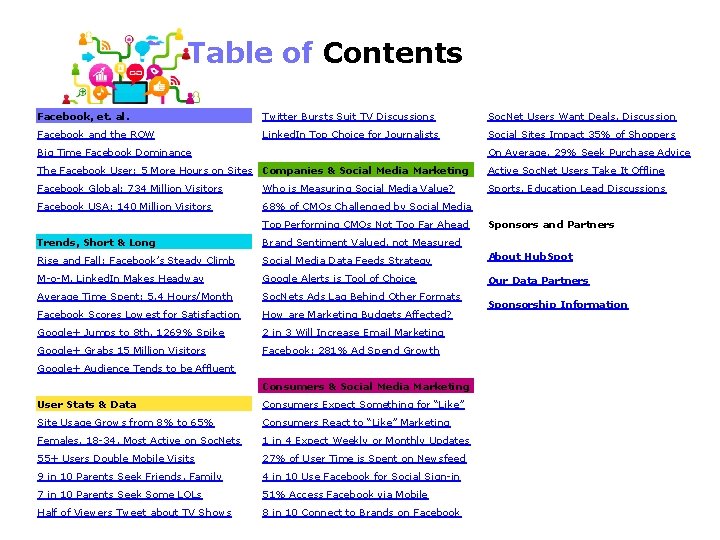 Table of Contents

Facebook, et. al.
Facebook and the ROW
Big Time Facebook Dominance
The Facebook User: 5 More Hours on Sites
Facebook Global: 734 Million Visitors
Facebook USA: 140 Million Visitors

Trends, Short & Long
Rise and Fall: Facebook's Steady Climb
M-o-M, LinkedIn Makes Headway
Average Time Spent: 5.4 Hours/Month
Facebook Scores Lowest for Satisfaction
Google+ Jumps to 8th, 1269% Spike
Google+ Grabs 15 Million Visitors
Google+ Audience Tends to be Affluent

User Stats & Data
Site Usage Grows from 8% to 65%
Females, 18-34, Most Active on SocNets
55+ Users Double Mobile Visits
9 in 10 Parents Seek Friends, Family
7 in 10 Parents Seek Some LOLs
Half of Viewers Tweet about TV Shows

Twitter Bursts Suit TV Discussions
LinkedIn Top Choice for Journalists

Companies & Social Media Marketing
Who is Measuring Social Media Value?
68% of CMOs Challenged by Social Media
Top Performing CMOs Not Too Far Ahead
Brand Sentiment Valued, not Measured
Social Media Data Feeds Strategy
Google Alerts is Tool of Choice
SocNets Ads Lag Behind Other Formats
How are Marketing Budgets Affected?
2 in 3 Will Increase Email Marketing
Facebook: 281% Ad Spend Growth

Consumers & Social Media Marketing
Consumers Expect Something for "Like"
Consumers React to "Like" Marketing
1 in 4 Expect Weekly or Monthly Updates
27% of User Time is Spent on Newsfeed
4 in 10 Use Facebook for Social Sign-in
51% Access Facebook via Mobile
8 in 10 Connect to Brands on Facebook

SocNet Users Want Deals, Discussion
Social Sites Impact 35% of Shoppers
On Average, 29% Seek Purchase Advice
Active SocNet Users Take It Offline
Sports, Education Lead Discussions

Sponsors and Partners

About HubSpot

Our Data Partners

Sponsorship Information